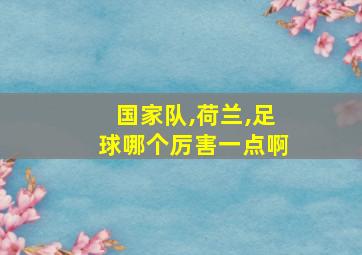 国家队,荷兰,足球哪个厉害一点啊